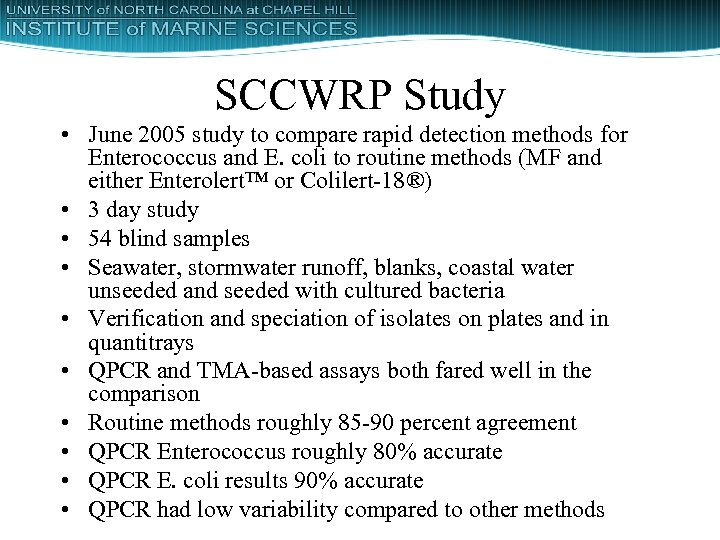 UNIVERSITY of NORTH CAROLINA at CHAPEL HILL
INSTITUTE of MARINE SCIENCES

SCCWRP Study

• June 2005 study to compare rapid detection methods for Enterococcus and E. coli to routine methods (MF and either Enterolert™ or Colilert-18®)
• 3 day study
• 54 blind samples
• Seawater, stormwater runoff, blanks, coastal water unseeded and seeded with cultured bacteria
• Verification and speciation of isolates on plates and in quantitrays
• QPCR and TMA-based assays both fared well in the comparison
• Routine methods roughly 85-90 percent agreement
• QPCR Enterococcus roughly 80% accurate
• QPCR E. coli results 90% accurate
• QPCR had low variability compared to other methods